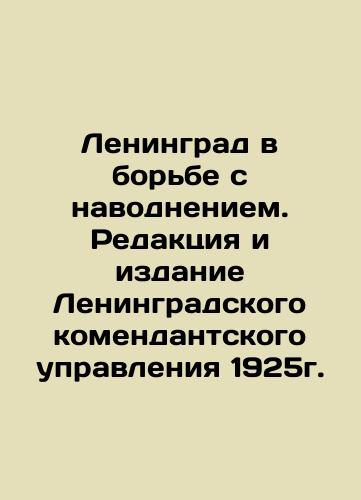 Ленинград в борьбе с наводнением. Редакция и издание Ленинградского комендантского управления 1925г.